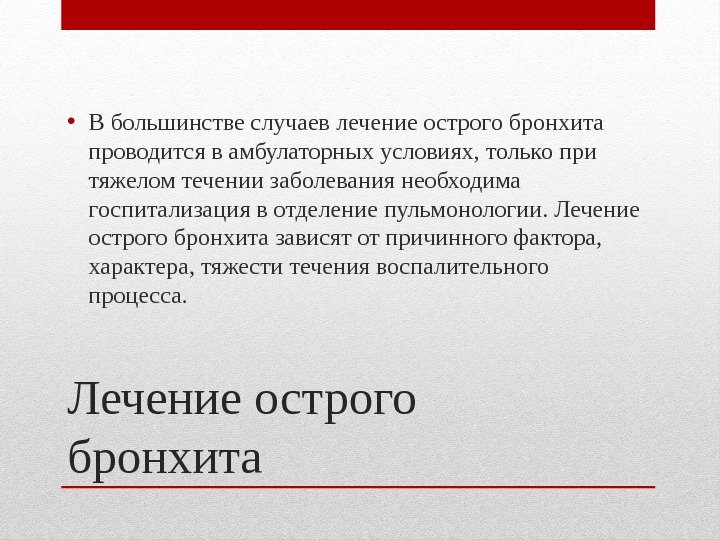 • В большинстве случаев лечение острого бронхита проводится в амбулаторных условиях, только при тяжелом течении заболевания необходима госпитализация в отделение пульмонологии. Лечение острого бронхита зависят от причинного фактора, характера, тяжести течения воспалительного процесса.

Лечение острого бронхита